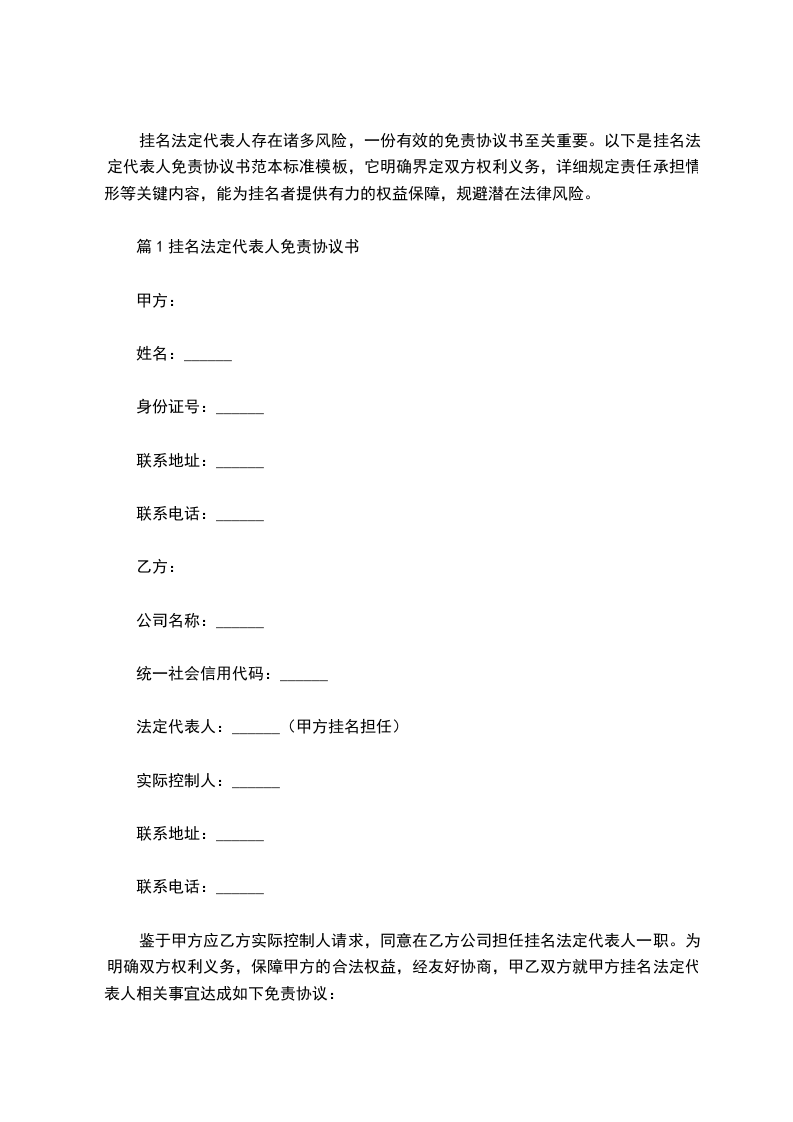 挂名法定代表人存在诸多风险，一份有效的免责协议书至关重要。以下是挂名法定代表人免责协议书范本标准模板，它明确界定双方权利义务，详细规定责任承担情形等关键内容，能为挂名者提供有力的权益保障，规避潜在法律风险。

篇 1 挂名法定代表人免责协议书

甲方：

姓名：______

身份证号：______

联系地址：______

联系电话：______

乙方：

公司名称：______

统一社会信用代码：______

法定代表人：______（甲方挂名担任）

实际控制人：______

联系地址：______

联系电话：______

鉴于甲方应乙方实际控制人请求，同意在乙方公司担任挂名法定代表人一职。为明确双方权利义务，保障甲方的合法权益，经友好协商，甲乙双方就甲方挂名法定代表人相关事宜达成如下免责协议：